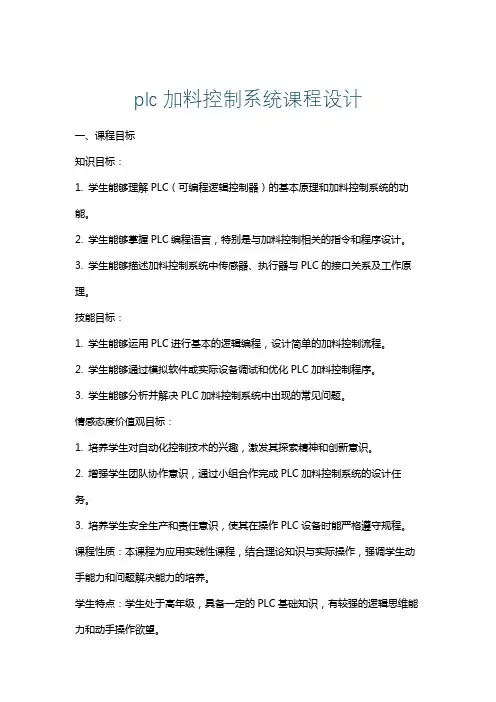 plc 加料控制系统课程设计

一、课程目标

知识目标：

1. 学生能够理解 PLC（可编程逻辑控制器）的基本原理和加料控制系统的功能。

2. 学生能够掌握 PLC 编程语言，特别是与加料控制相关的指令和程序设计。

3. 学生能够描述加料控制系统中传感器、执行器与 PLC 的接口关系及工作原理。

技能目标：

1. 学生能够运用 PLC 进行基本的逻辑编程，设计简单的加料控制流程。

2. 学生能够通过模拟软件或实际设备调试和优化 PLC 加料控制程序。

3. 学生能够分析并解决 PLC 加料控制系统中出现的常见问题。

情感态度价值观目标：

1. 培养学生对自动化控制技术的兴趣，激发其探索精神和创新意识。

2. 增强学生团队协作意识，通过小组合作完成 PLC 加料控制系统的设计任务。

3. 培养学生安全生产和责任意识，使其在操作 PLC 设备时能严格遵守规程。

课程性质：本课程为应用实践性课程，结合理论知识与实际操作，强调学生动手能力和问题解决能力的培养。

学生特点：学生处于高年级，具备一定的 PLC 基础知识，有较强的逻辑思维能力和动手操作欲望。